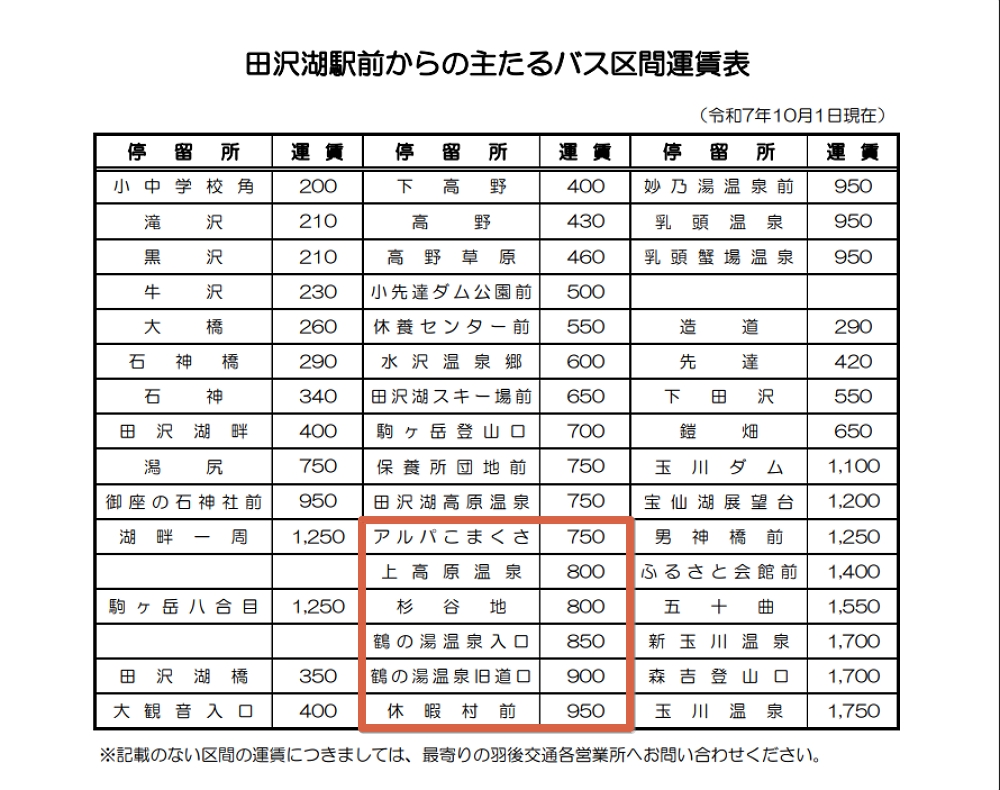 田沢湖駅前からの主たるバス区間運賃表

（令和7年10月1日現在）

| 停留所 | 運賃 | 停留所 | 運賃 | 停留所 | 運賃 |
|---|---|---|---|---|---|
| 小中学校角 | 200 | 下高野 | 400 | 妙乃湯温泉前 | 950 |
| 滝沢 | 210 | 高野 | 430 | 乳頭温泉 | 950 |
| 黒沢 | 210 | 高野草原 | 460 | 乳頭蟹場温泉 | 950 |
| 牛沢 | 230 | 小先達ダム公園前 | 500 | | |
| 大橋 | 260 | 休養センター前 | 550 | 造道 | 290 |
| 石神橋 | 290 | 水沢温泉郷 | 600 | 先達 | 420 |
| 石神 | 340 | 田沢湖スキー場前 | 650 | 下田沢 | 550 |
| 田沢湖畔 | 400 | 駒ヶ岳登山口 | 700 | 鎧畑 | 650 |
| 潟尻 | 750 | 保養所団地前 | 750 | 玉川ダム | 1,100 |
| 御座の石神社前 | 950 | 田沢湖高原温泉 | 750 | 宝仙湖展望台 | 1,200 |
| 湖畔一周 | 1,250 | アルパこまくさ | 750 | 男神橋前 | 1,250 |
| | | 上高原温泉 | 800 | ふるさと会館前 | 1,400 |
| 駒ヶ岳八合目 | 1,250 | 杉谷地 | 800 | 五十曲 | 1,550 |
| | | 鶴の湯温泉入口 | 850 | 新玉川温泉 | 1,700 |
| 田沢湖橋 | 350 | 鶴の湯温泉旧道口 | 900 | 森吉登山口 | 1,700 |
| 大観音入口 | 400 | 休暇村前 | 950 | 玉川温泉 | 1,750 |

※記載のない区間の運賃につきましては、最寄りの羽後交通各営業所へお問い合わせください。